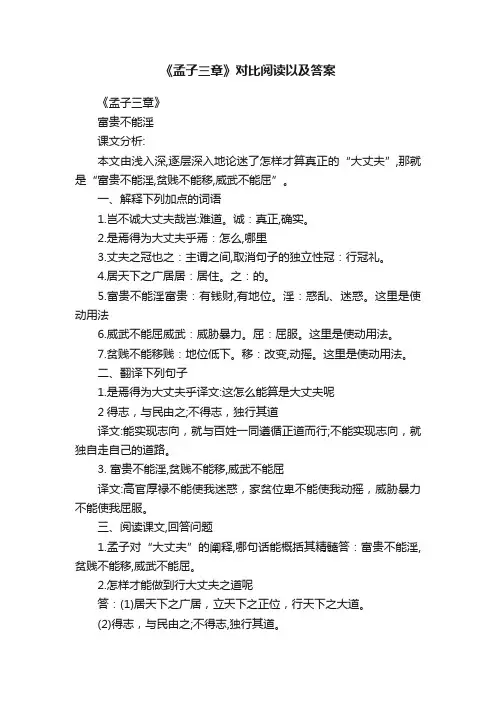 《孟子三章》对比阅读以及答案

《孟子三章》

富贵不能淫

课文分析:

本文由浅入深,逐层深入地论述了怎样才算真正的“大丈夫”,那就是“富贵不能淫,贫贱不能移,威武不能屈”。

一、解释下列加点的词语

1.岂不诚大丈夫哉岂:难道。诚:真正,确实。

2.是焉得为大丈夫乎焉:怎么,哪里

3.丈夫之冠也之:主谓之间,取消句子的独立性冠:行冠礼。

4.居天下之广居居:居住。之:的。

5.富贵不能淫富贵:有钱财,有地位。淫:惑乱、迷惑。这里是使动用法

6.威武不能屈威武:威胁暴力。屈:屈服。这里是使动用法。

7.贫贱不能移贱:地位低下。移:改变,动摇。这里是使动用法。

二、翻译下列句子

1.是焉得为大丈夫乎译文:这怎么能算是大丈夫呢

2 得志,与民由之;不得志,独行其道

译文:能实现志向,就与百姓一同遵循正道而行;不能实现志向,就独自走自己的道路。

3. 富贵不能淫,贫贱不能移,威武不能屈

译文:高官厚禄不能使我迷惑,家贫位卑不能使我动摇,威胁暴力不能使我屈服。

三、阅读课文,回答问题

1.孟子对“大丈夫”的阐释,哪句话能概括其精髓答:富贵不能淫,贫贱不能移,威武不能屈。

2.怎样才能做到行大丈夫之道呢

答:(1)居天下之广居,立天下之正位,行天下之大道。

(2)得志,与民由之;不得志,独行其道。